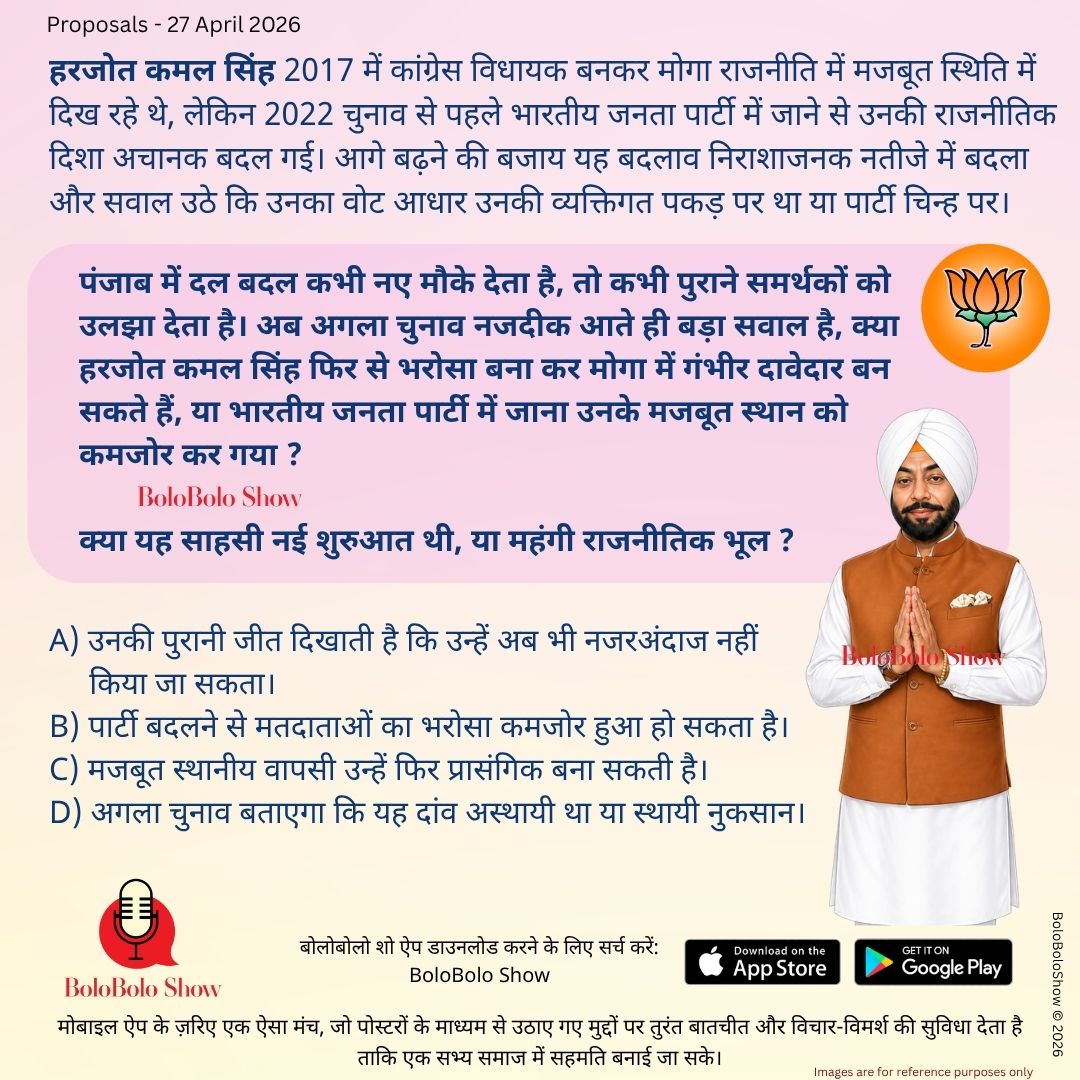 Proposals - 27 April 2026

हरजोत कमल सिंह 2017 में कांग्रेस विधायक बनकर मोगा राजनीति में मजबूत स्थिति में दिख रहे थे, लेकिन 2022 चुनाव से पहले भारतीय जनता पार्टी में जाने से उनकी राजनीतिक दिशा अचानक बदल गई। आगे बढ़ने की बजाय यह बदलाव निराशाजनक नतीजे में बदला और सवाल उठे कि उनका वोट आधार उनकी व्यक्तिगत पकड़ पर था या पार्टी चिन्ह पर।

पंजाब में दल बदल कभी नए मौके देता है, तो कभी पुराने समर्थकों को उलझा देता है। अब अगला चुनाव नजदीक आते ही बड़ा सवाल है, क्या हरजोत कमल सिंह फिर से भरोसा बना कर मोगा में गंभीर दावेदार बन सकते हैं, या भारतीय जनता पार्टी में जाना उनके मजबूत स्थान को कमजोर कर गया ?

BoloBolo Show

क्या यह साहसी नई शुरुआत थी, या महंगी राजनीतिक भूल ?

A) उनकी पुरानी जीत दिखाती है कि उन्हें अब भी नजरअंदाज नहीं किया जा सकता।
B) पार्टी बदलने से मतदाताओं का भरोसा कमजोर हुआ हो सकता है।
C) मजबूत स्थानीय वापसी उन्हें फिर प्रासंगिक बना सकती है।
D) अगला चुनाव बताएगा कि यह दांव अस्थायी था या स्थायी नुकसान।

BoloBolo Show

BoloBolo Show

बोलोबोलो शो ऐप डाउनलोड करने के लिए सर्च करें: BoloBolo Show

Download on the App Store

GET IT ON Google Play

BoloBoloShow © 2026

मोबाइल ऐप के ज़रिए एक ऐसा मंच, जो पोस्टरों के माध्यम से उठाए गए मुद्दों पर तुरंत बातचीत और विचार-विमर्श की सुविधा देता है ताकि एक सभ्य समाज में सहमति बनाई जा सके।

Images are for reference purposes only